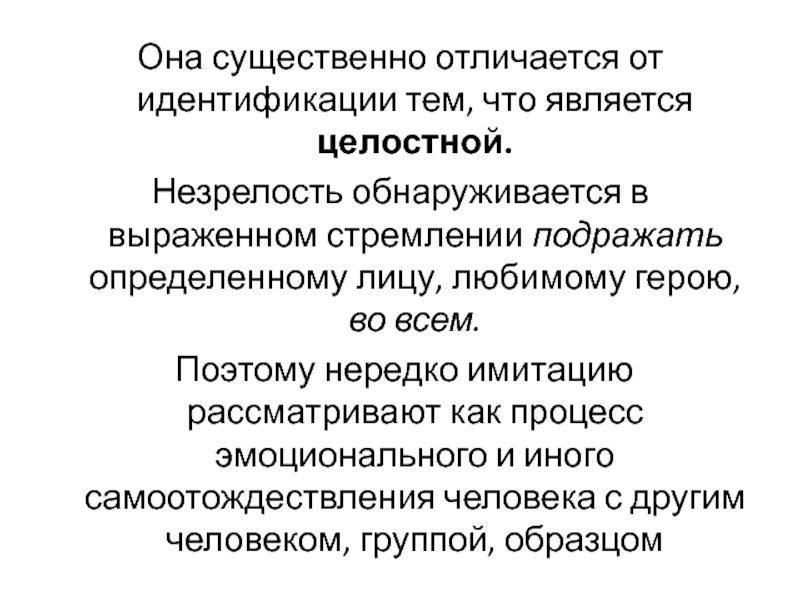 Она существенно отличается от идентификации тем, что является целостной.

Незрелость обнаруживается в выраженном стремлении подражать определенному лицу, любимому герою, во всем.

Поэтому нередко имитацию рассматривают как процесс эмоционального и иного самоотождествления человека с другим человеком, группой, образцом